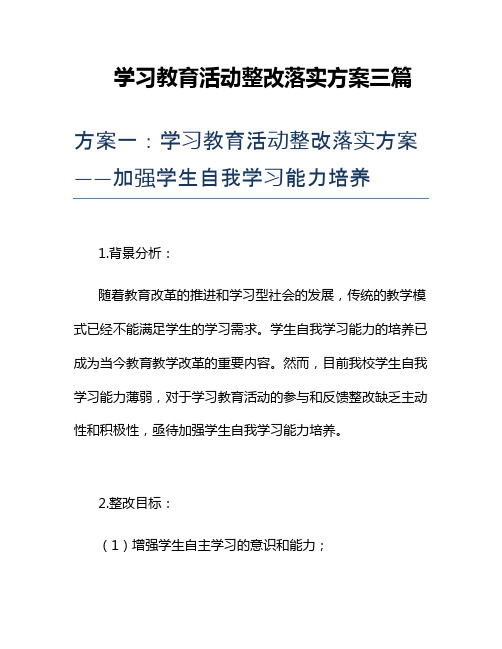 学习教育活动整改落实方案三篇

方案一：学习教育活动整改落实方案——加强学生自我学习能力培养

1.背景分析：

随着教育改革的推进和学习型社会的发展，传统的教学模式已经不能满足学生的学习需求。学生自我学习能力的培养已成为当今教育教学改革的重要内容。然而，目前我校学生自我学习能力薄弱，对于学习教育活动的参与和反馈整改缺乏主动性和积极性，亟待加强学生自我学习能力培养。

2.整改目标：

（1）增强学生自主学习的意识和能力；